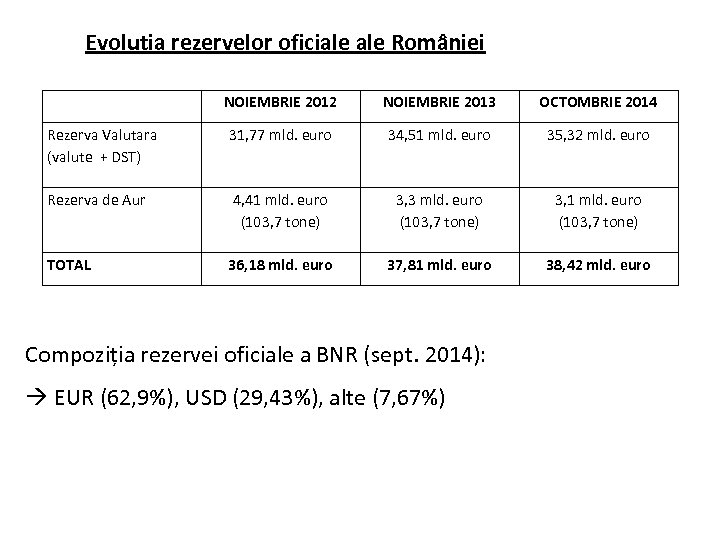 Evolutia rezervelor oficiale ale României

| | NOIEMBRIE 2012 | NOIEMBRIE 2013 | OCTOMBRIE 2014 |
|---|---|---|---|
| Rezerva Valutara (valute + DST) | 31,77 mld. euro | 34,51 mld. euro | 35,32 mld. euro |
| Rezerva de Aur | 4,41 mld. euro (103,7 tone) | 3,3 mld. euro (103,7 tone) | 3,1 mld. euro (103,7 tone) |
| TOTAL | 36,18 mld. euro | 37,81 mld. euro | 38,42 mld. euro |

Compoziția rezervei oficiale a BNR (sept. 2014):

→ EUR (62,9%), USD (29,43%), alte (7,67%)